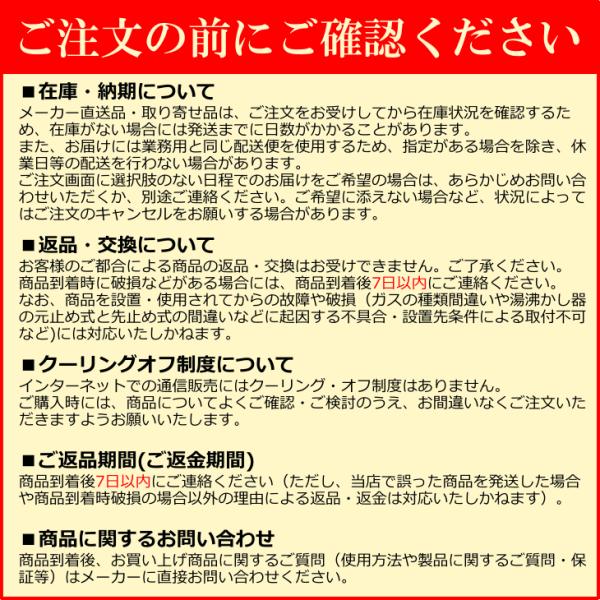 ご注文の前にご確認ください

■在庫・納期について

メーカー直送品・取り寄せ品は、ご注文をお受けしてから在庫状況を確認するため、在庫がない場合には発送までに日数がかかることがあります。
また、お届けには業務用と同じ配送便を使用するため、指定がある場合を除き、休業日等の配送を行わない場合があります。
ご注文画面に選択肢のない日程でのお届けをご希望の場合は、あらかじめお問い合わせいただくか、別途ご連絡ください。ご希望に添えない場合など、状況によってはご注文のキャンセルをお願いする場合があります。

■返品・交換について

お客様のご都合による商品の返品・交換はお受けできません。ご了承ください。
商品到着時に破損などがある場合には、商品到着後7日以内にご連絡ください。
なお、商品を設置・使用されてからの故障や破損（ガスの種類間違いや湯沸かし器の元止め式と先止め式の間違いなどに起因する不具合・設置先条件による取付不可など)には対応いたしかねます。

■クーリングオフ制度について

インターネットでの通信販売にはクーリング・オフ制度はありません。
ご購入時には、商品についてよくご確認・ご検討のうえ、お間違いなくご注文いただきますようお願いいたします。

■ご返品期間(ご返金期間)

商品到着後7日以内にご連絡ください（ただし、当店で誤った商品を発送した場合や商品到着時破損の場合以外の理由による返品・返金は対応いたしかねます）。

■商品に関するお問い合わせ

商品到着後、お買い上げ商品に関するご質問（使用方法や製品に関するご質問・保証等）はメーカーに直接お問い合わせください。